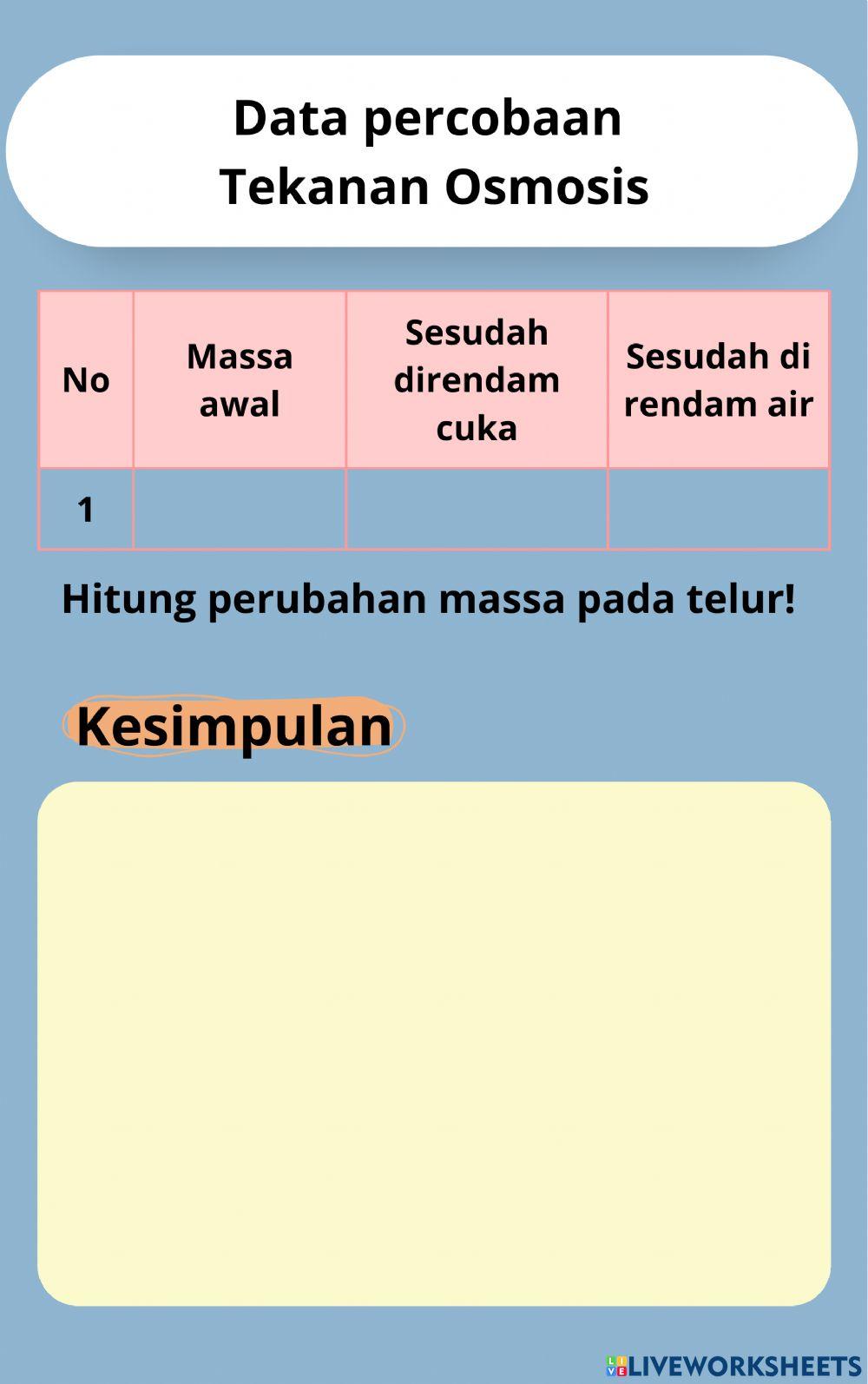 Data percobaan
Tekanan Osmosis

| No | Massa awal | Sesudah direndam cuka | Sesudah di rendam air |
|---|---|---|---|
| 1 | | | |

Hitung perubahan massa pada telur!

Kesimpulan

LIVEWORKSHEETS